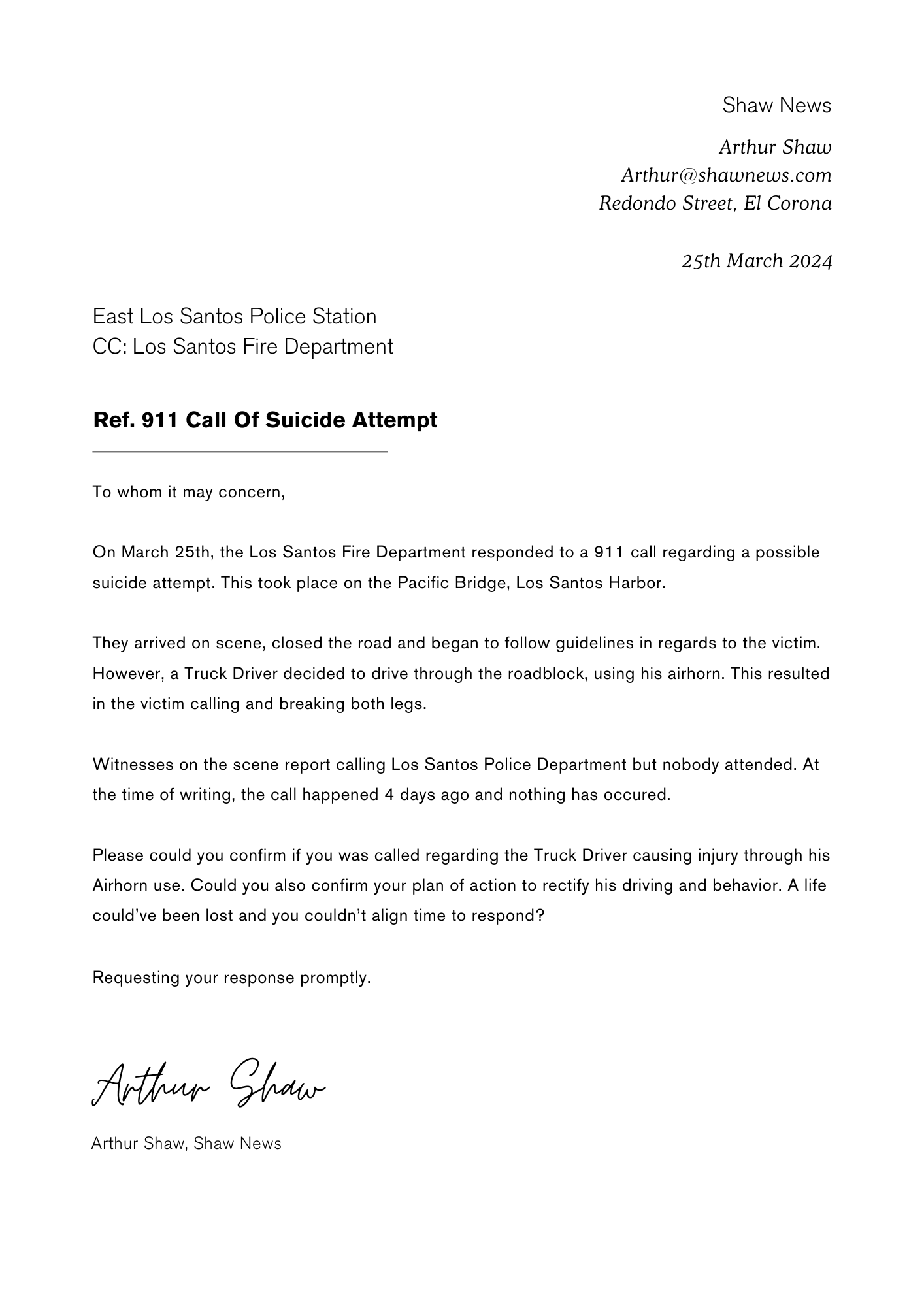 Shaw News

Arthur Shaw
Arthur@shawnews.com
Redondo Street, El Corona

25th March 2024

East Los Santos Police Station
CC: Los Santos Fire Department

Ref. 911 Call Of Suicide Attempt

To whom it may concern,

On March 25th, the Los Santos Fire Department responded to a 911 call regarding a possible suicide attempt. This took place on the Pacific Bridge, Los Santos Harbor.

They arrived on scene, closed the road and began to follow guidelines in regards to the victim. However, a Truck Driver decided to drive through the roadblock, using his airhorn. This resulted in the victim calling and breaking both legs.

Witnesses on the scene report calling Los Santos Police Department but nobody attended. At the time of writing, the call happened 4 days ago and nothing has occured.

Please could you confirm if you was called regarding the Truck Driver causing injury through his Airhorn use. Could you also confirm your plan of action to rectify his driving and behavior. A life could've been lost and you couldn't align time to respond?

Requesting your response promptly.

Arthur Shaw

Arthur Shaw, Shaw News